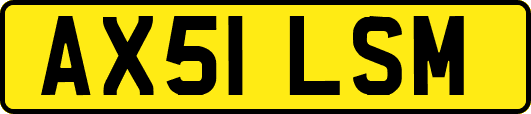 AX51 LSM